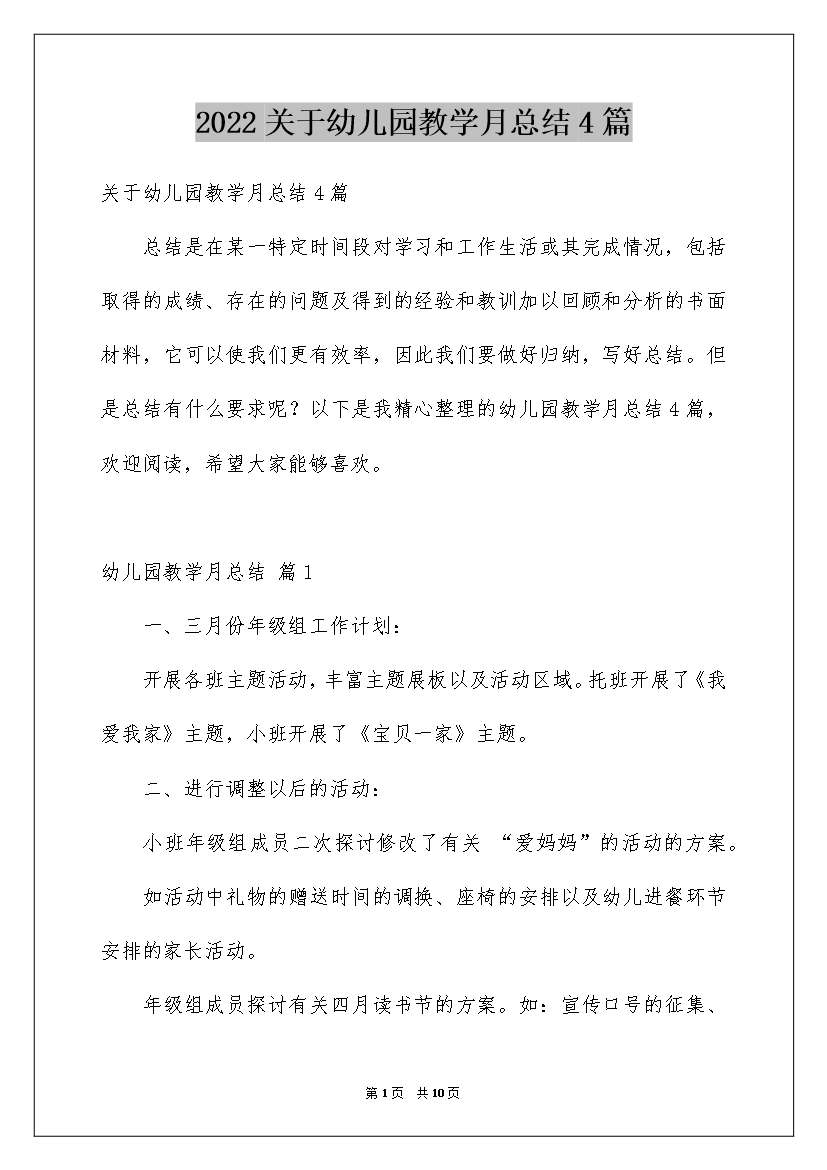 2022关于幼儿园教学月总结4篇

关于幼儿园教学月总结4篇

总结是在某一特定时间段对学习和工作生活或其完成情况，包括取得的成绩、存在的问题及得到的经验和教训加以回顾和分析的书面材料，它可以使我们更有效率，因此我们要做好归纳，写好总结。但是总结有什么要求呢？以下是我精心整理的幼儿园教学月总结4篇，欢迎阅读，希望大家能够喜欢。

幼儿园教学月总结 篇1

一、三月份年级组工作计划：

开展各班主题活动，丰富主题展板以及活动区域。托班开展了《我爱我家》主题，小班开展了《宝贝一家》主题。

二、进行调整以后的活动：

小班年级组成员二次探讨修改了有关 “爱妈妈”的活动的方案。

如活动中礼物的赠送时间的调换、座椅的安排以及幼儿进餐环节安排的家长活动。

年级组成员探讨有关四月读书节的方案。如：宣传口号的征集、

第1页 共10页